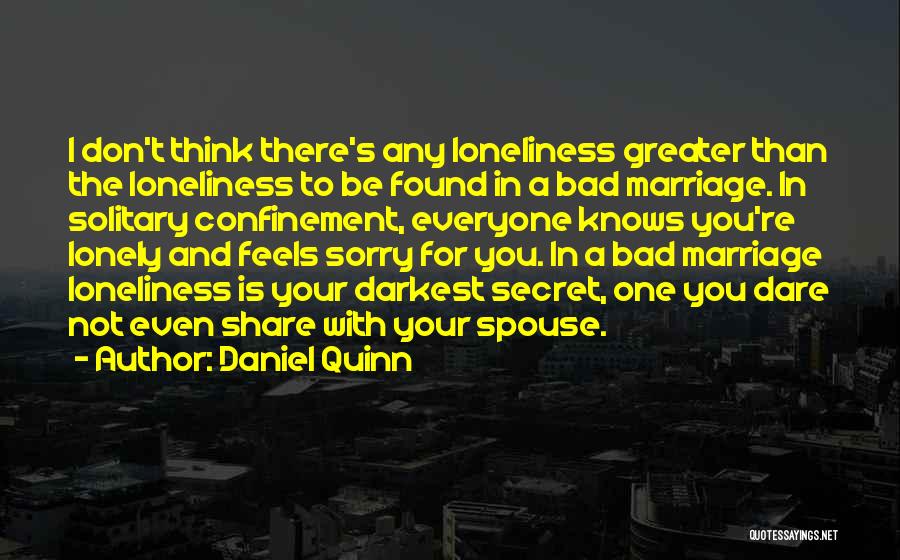 I don't think there's any loneliness greater than the loneliness to be found in a bad marriage. In solitary confinement, everyone knows you're lonely and feels sorry for you. In a bad marriage loneliness is your darkest secret, one you dare not even share with your spouse.

- Author: Daniel Quinn

QUOTESSAYINGS.NET